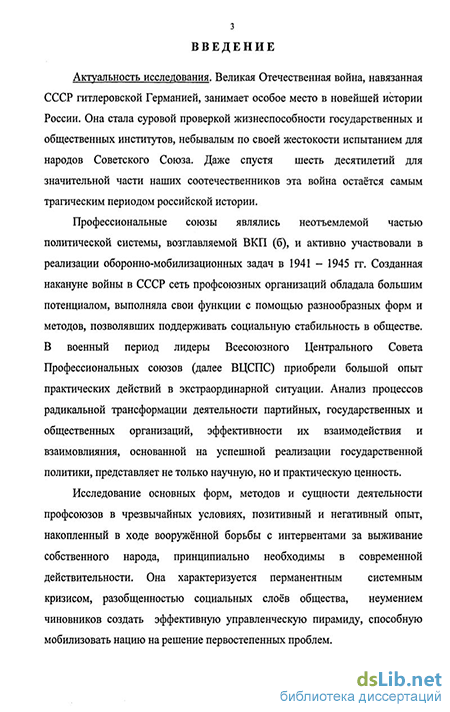 3

ВВЕДЕНИЕ

Актуальность исследования. Великая Отечественная война, навязанная СССР гитлеровской Германией, занимает особое место в новейшей истории России. Она стала суровой проверкой жизнеспособности государственных и общественных институтов, небывалым по своей жестокости испытанием для народов Советского Союза. Даже спустя шесть десятилетий для значительной части наших соотечественников эта война остаётся самым трагическим периодом российской истории.

Профессиональные союзы являлись неотъемлемой частью политической системы, возглавляемой ВКП (б), и активно участвовали в реализации оборонно-мобилизационных задач в 1941 – 1945 гг. Созданная накануне войны в СССР сеть профсоюзных организаций обладала большим потенциалом, выполняла свои функции с помощью разнообразных форм и методов, позволявших поддерживать социальную стабильность в обществе. В военный период лидеры Всесоюзного Центрального Совета Профессиональных союзов (далее ВЦСПС) приобрели большой опыт практических действий в экстраординарной ситуации. Анализ процессов радикальной трансформации деятельности партийных, государственных и общественных организаций, эффективности их взаимодействия и взаимовлияния, основанной на успешной реализации государственной политики, представляет не только научную, но и практическую ценность.

Исследование основных форм, методов и сущности деятельности профсоюзов в чрезвычайных условиях, позитивный и негативный опыт, накопленный в ходе вооружённой борьбы с интервентами за выживание собственного народа, принципиально необходимы в современной действительности. Она характеризуется перманентным системным кризисом, разобщенностью социальных слоёв общества, неумением чиновников создать эффективную управленческую пирамиду, способную мобилизовать нацию на решение первостепенных проблем.

dsLib.net
библиотека диссертаций